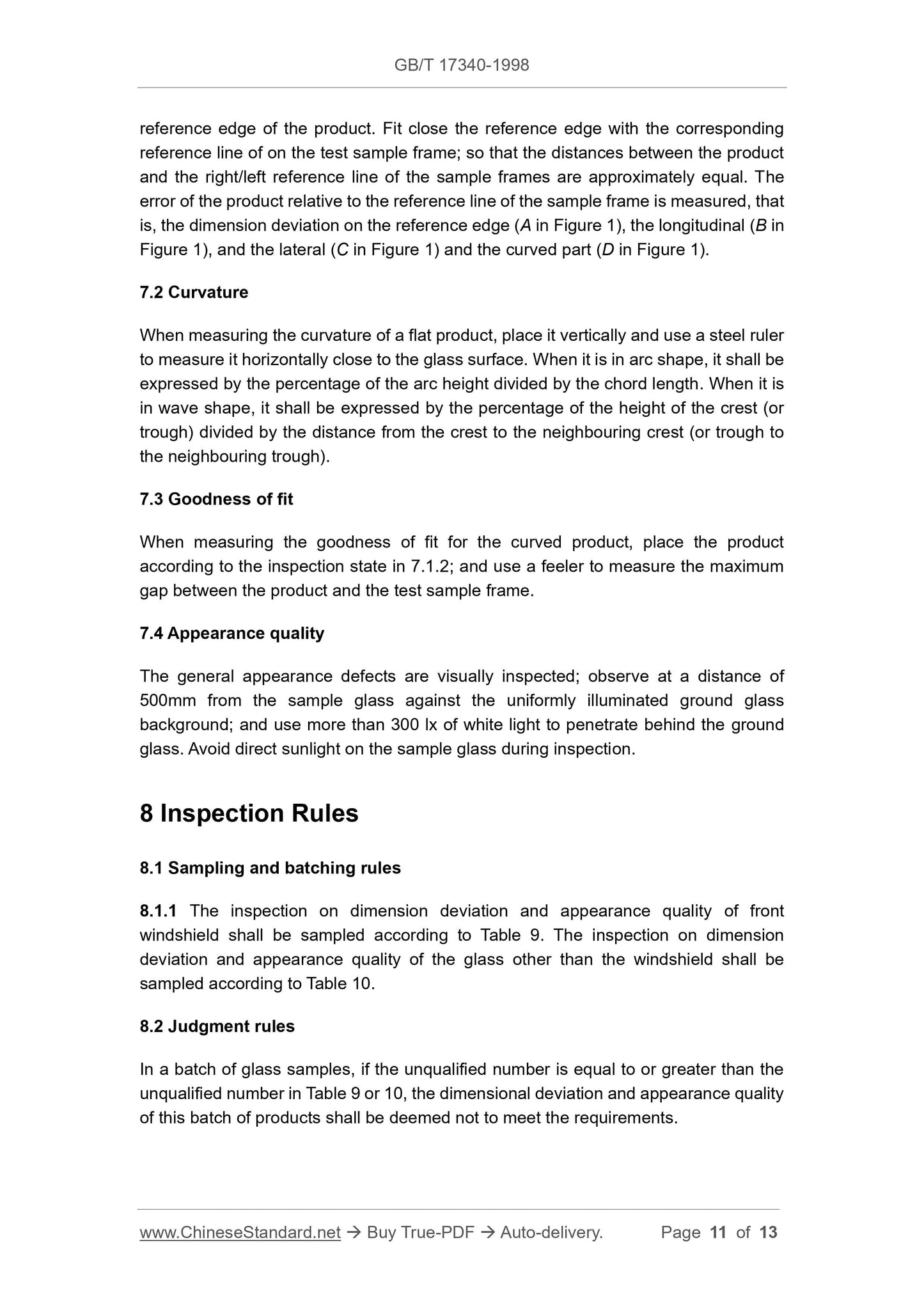 GB/T 17340-1998

reference edge of the product. Fit close the reference edge with the corresponding reference line of on the test sample frame; so that the distances between the product and the right/left reference line of the sample frames are approximately equal. The error of the product relative to the reference line of the sample frame is measured, that is, the dimension deviation on the reference edge (A in Figure 1), the longitudinal (B in Figure 1), and the lateral (C in Figure 1) and the curved part (D in Figure 1).

7.2 Curvature

When measuring the curvature of a flat product, place it vertically and use a steel ruler to measure it horizontally close to the glass surface. When it is in arc shape, it shall be expressed by the percentage of the arc height divided by the chord length. When it is in wave shape, it shall be expressed by the percentage of the height of the crest (or trough) divided by the distance from the crest to the neighbouring crest (or trough to the neighbouring trough).

7.3 Goodness of fit

When measuring the goodness of fit for the curved product, place the product according to the inspection state in 7.1.2; and use a feeler to measure the maximum gap between the product and the test sample frame.

7.4 Appearance quality

The general appearance defects are visually inspected; observe at a distance of 500mm from the sample glass against the uniformly illuminated ground glass background; and use more than 300 lx of white light to penetrate behind the ground glass. Avoid direct sunlight on the sample glass during inspection.

8 Inspection Rules

8.1 Sampling and batching rules

8.1.1 The inspection on dimension deviation and appearance quality of front windshield shall be sampled according to Table 9. The inspection on dimension deviation and appearance quality of the glass other than the windshield shall be sampled according to Table 10.

8.2 Judgment rules

In a batch of glass samples, if the unqualified number is equal to or greater than the unqualified number in Table 9 or 10, the dimensional deviation and appearance quality of this batch of products shall be deemed not to meet the requirements.

www.ChineseStandard.net → Buy True-PDF → Auto-delivery. Page 11 of 13